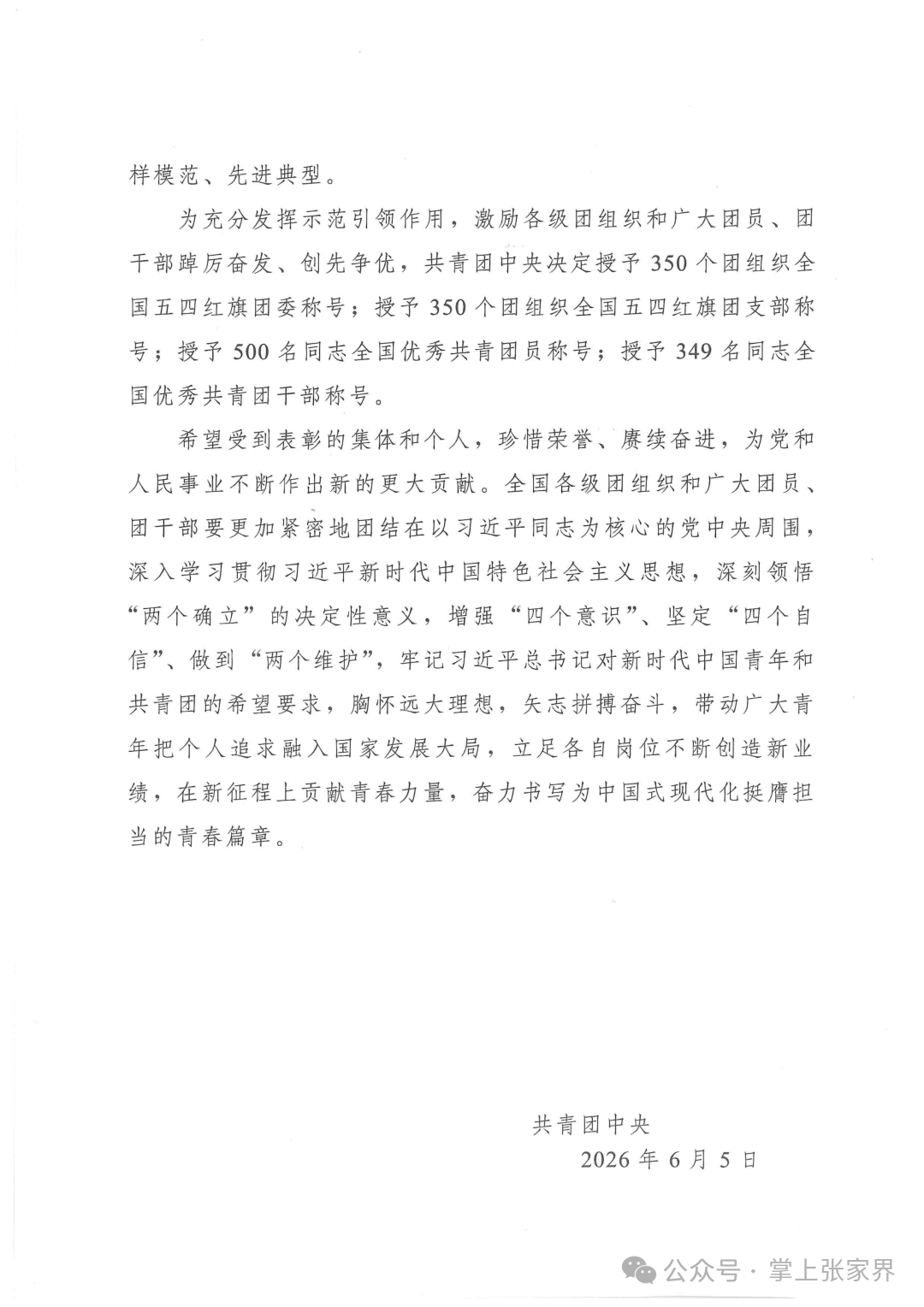 样模范、先进典型。

为充分发挥示范引领作用，激励各级团组织和广大团员、团干部踔厉奋发、创先争优，共青团中央决定授予350个团组织全国五四红旗团委称号；授予350个团组织全国五四红旗团支部称号；授予500名同志全国优秀共青团员称号；授予349名同志全国优秀共青团干部称号。

希望受到表彰的集体和个人，珍惜荣誉、赓续奋进，为党和人民事业不断作出新的更大贡献。全国各级团组织和广大团员、团干部要更加紧密地团结在以习近平同志为核心的党中央周围，深入学习贯彻习近平新时代中国特色社会主义思想，深刻领悟“两个确立”的决定性意义，增强“四个意识”、坚定“四个自信”、做到“两个维护”，牢记习近平总书记对新时代中国青年和共青团的希望要求，胸怀远大理想，矢志拼搏奋斗，带动广大青年把个人追求融入国家发展大局，立足各自岗位不断创造新业绩，在新征程上贡献青春力量，奋力书写为中国式现代化挺膺担当的青春篇章。

共青团中央
2026年6月5日

公众号 · 掌上张家界